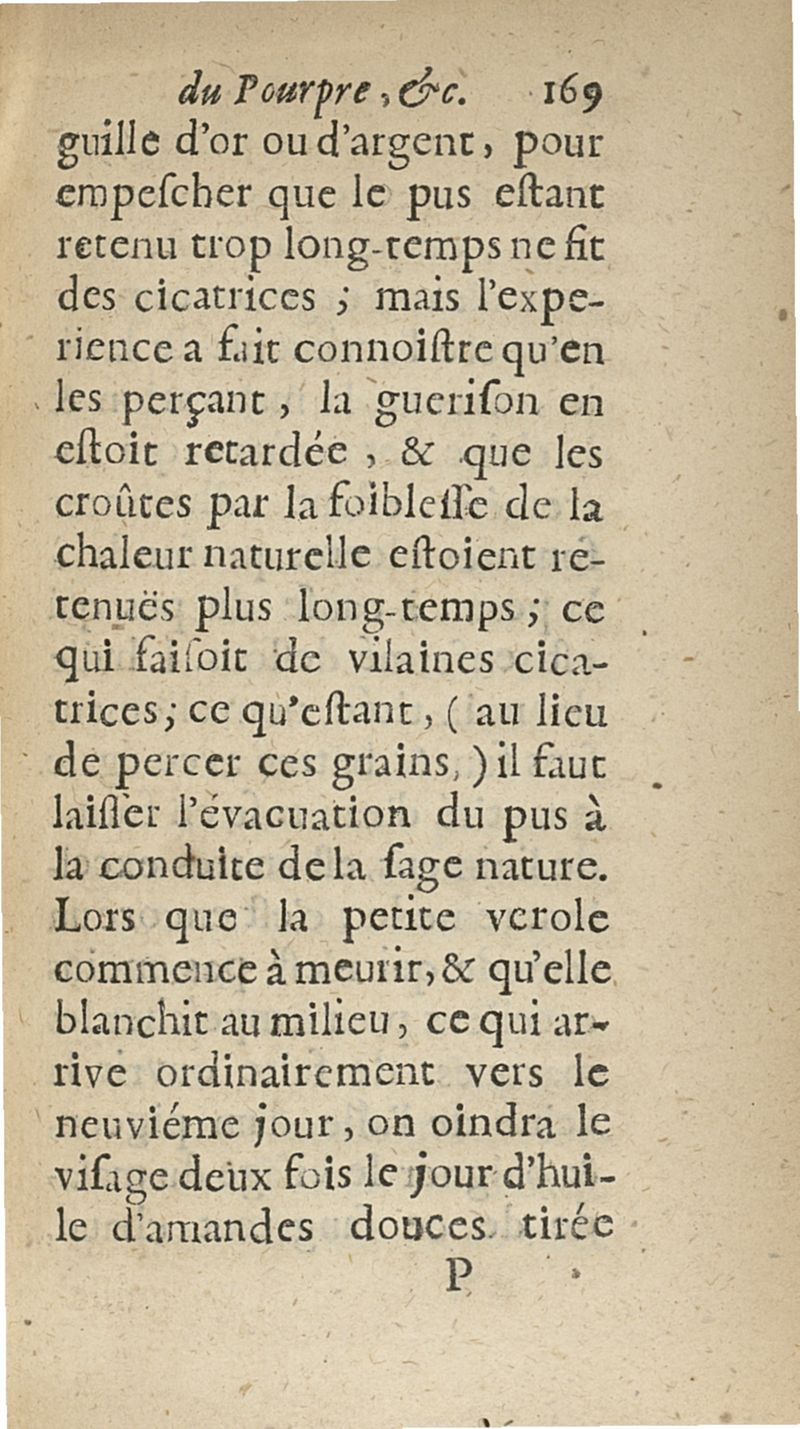 du Pourpre, &c. 169

guille d'or ou d'argent, pour empeſcher que le pus eſtant retenu trop long-temps ne fit des cicatrices ; mais l'experience a fait connoiſtre qu'en les perçant, la gueriſon en eſtoit retardée, & que les croûtes par la foibleſſe de la chaleur naturelle eſtoient retenuës plus long-temps ; ce qui faiſoit de vilaines cicatrices ; ce qu'eſtant, ( au lieu de percer ces grains, ) il faut laiſſer l'évacuation du pus à la conduite de la ſage nature. Lors que la petite verole commence à meurir, & qu'elle blanchit au milieu, ce qui arrive ordinairement vers le neuviéme jour, on oindra le viſage deux fois le jour d'huile d'amandes douces tirée

P